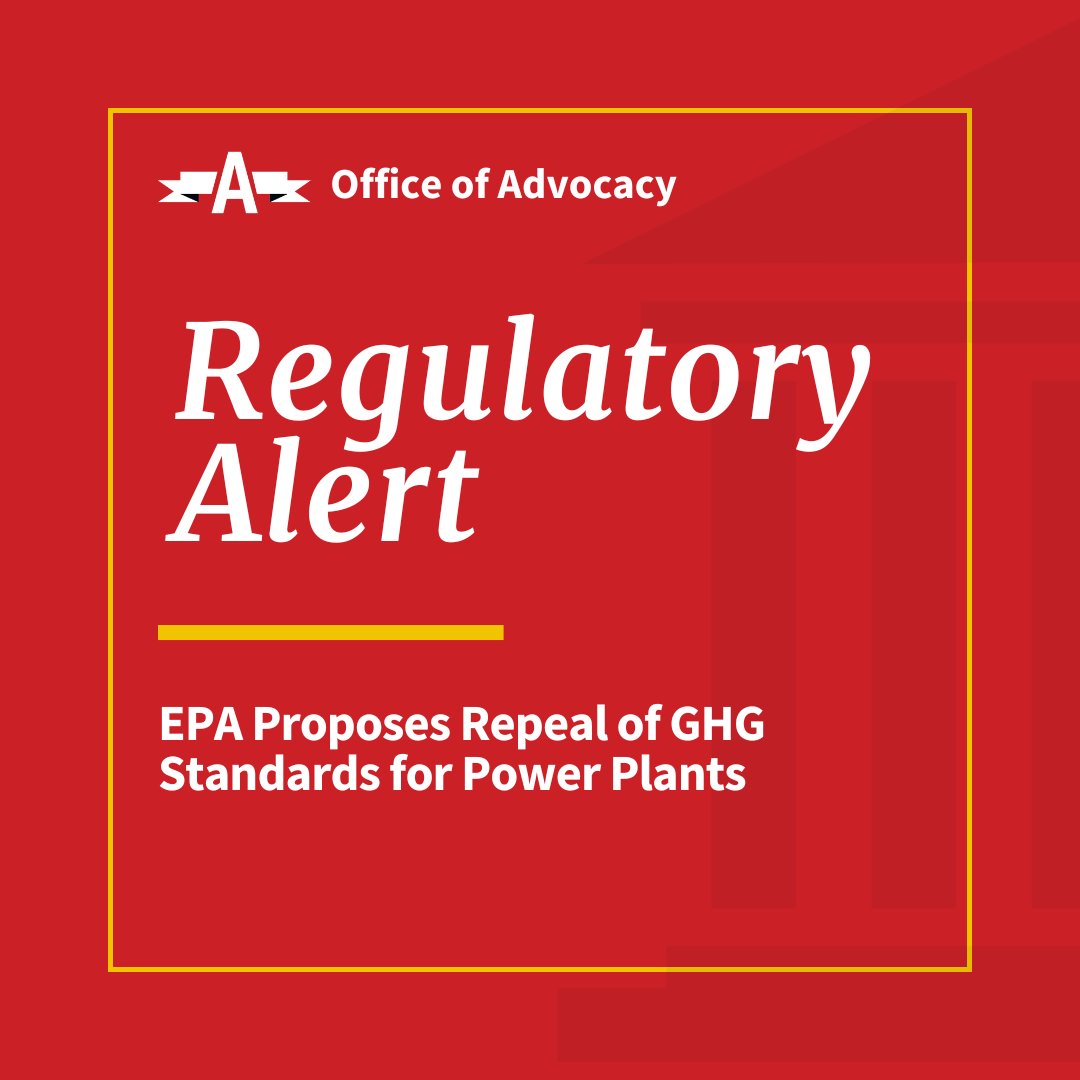 A Office of Advocacy

Regulatory Alert

EPA Proposes Repeal of GHG Standards for Power Plants